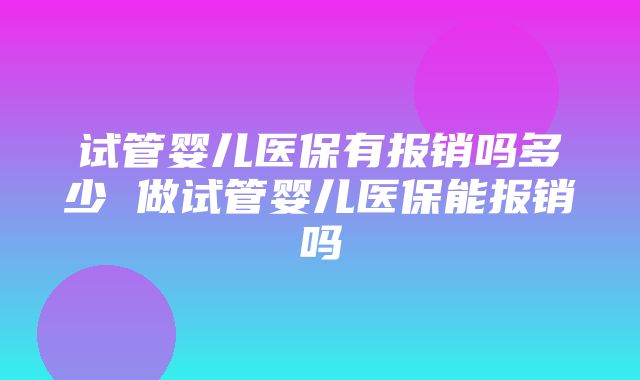 试管婴儿医保有报销吗多少 做试管婴儿医保能报销吗